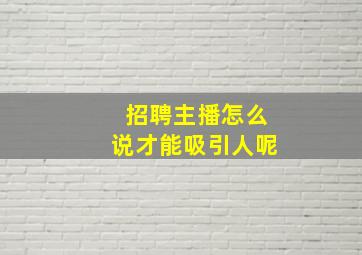 招聘主播怎么
说才能吸引人呢